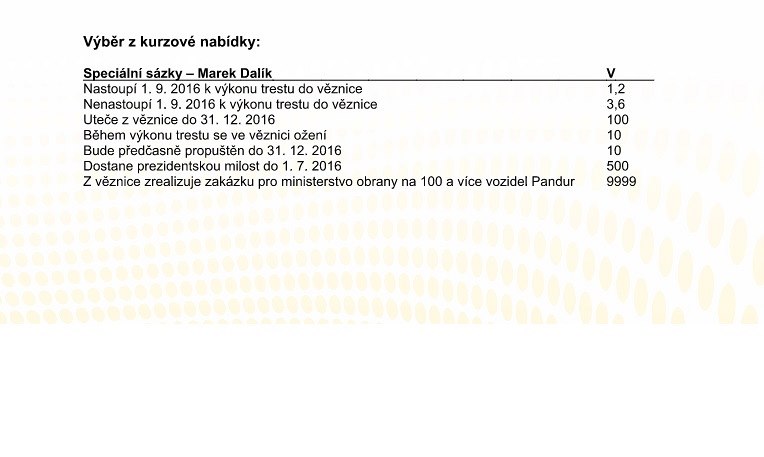 Výběr z kurzové nabídky:

| Speciální sázky – Marek Dalík | V |
|---|---|
| Nastoupí 1. 9. 2016 k výkonu trestu do věznice | 1,2 |
| Nenastoupí 1. 9. 2016 k výkonu trestu do věznice | 3,6 |
| Uteče z věznice do 31. 12. 2016 | 100 |
| Během výkonu trestu se ve věznici ožení | 10 |
| Bude předčasně propuštěn do 31. 12. 2016 | 10 |
| Dostane prezidentskou milost do 1. 7. 2016 | 500 |
| Z věznice zrealizuje zakázku pro ministerstvo obrany na 100 a více vozidel Pandur | 9999 |